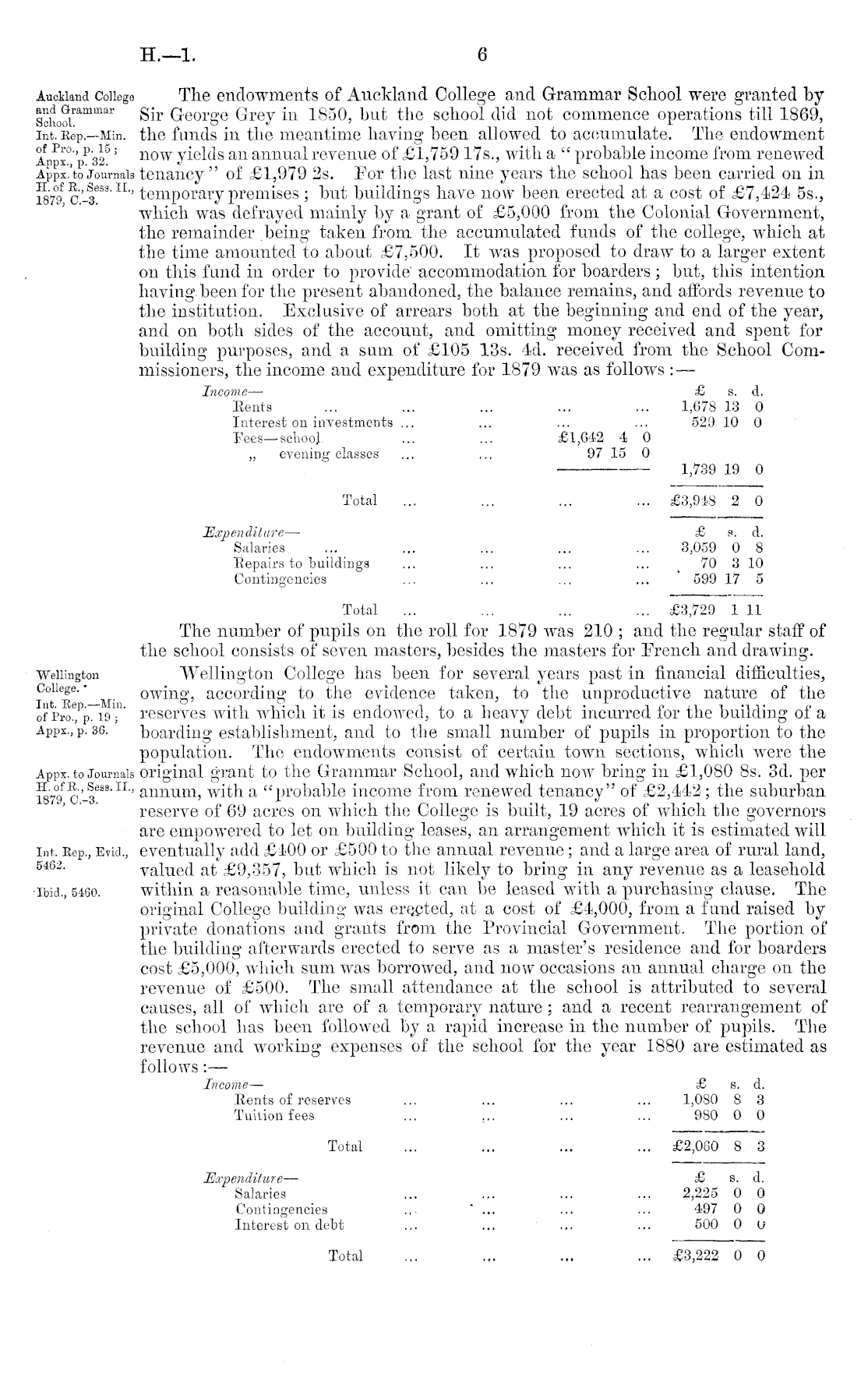 H.—1. 6

Auckland College and Grammar School. Int. Rep.—Min. of Pro., p. 15; Appx., p. 32. Appx. to Journals H. of R., Sess. II., 1879, C.-3.

The endowments of Auckland College and Grammar School were granted by Sir George Grey in 1850, but the school did not commence operations till 1869, the funds in the meantime having been allowed to accumulate. The endowment now yields an annual revenue of £1,759 17s., with a "probable income from renewed tenancy" of £1,979 2s. For the last nine years the school has been carried on in temporary premises; but buildings have now been erected at a cost of £7,424 5s., which was defrayed mainly by a grant of £5,000 from the Colonial Government, the remainder being taken from the accumulated funds of the college, which at the time amounted to about £7,500. It was proposed to draw to a larger extent on this fund in order to provide accommodation for boarders; but, this intention having been for the present abandoned, the balance remains, and affords revenue to the institution. Exclusive of arrears both at the beginning and end of the year, and on both sides of the account, and omitting money received and spent for building purposes, and a sum of £105 13s. 4d. received from the School Commissioners, the income and expenditure for 1879 was as follows:—

| Income— | | £ s. d. |
|---|---|---|
| Rents ... ... ... ... ... | | 1,678 13 0 |
| Interest on investments ... ... ... ... | | 529 10 0 |
| Fees—school ... ... | £1,642 4 0 | |
| „ evening classes ... ... | 97 15 0 | |
| | | 1,739 19 0 |
| Total ... ... ... ... | | £3,948 2 0 |

| Expenditure— | £ s. d. |
|---|---|
| Salaries ... ... ... ... ... | 3,059 0 8 |
| Repairs to buildings ... ... ... ... | 70 3 10 |
| Contingencies ... ... ... ... | 599 17 5 |
| Total ... ... ... ... | £3,729 1 11 |

The number of pupils on the roll for 1879 was 210; and the regular staff of the school consists of seven masters, besides the masters for French and drawing.

Wellington College. Int. Rep.—Min. of Pro., p. 19; Appx., p. 36.

Appx. to Journals H. of R., Sess. II., 1879, C.-3.

Int. Rep., Evid., 5462.

Ibid., 5460.

Wellington College has been for several years past in financial difficulties, owing, according to the evidence taken, to the unproductive nature of the reserves with which it is endowed, to a heavy debt incurred for the building of a boarding establishment, and to the small number of pupils in proportion to the population. The endowments consist of certain town sections, which were the original grant to the Grammar School, and which now bring in £1,080 8s. 3d. per annum, with a "probable income from renewed tenancy" of £2,442; the suburban reserve of 69 acres on which the College is built, 19 acres of which the governors are empowered to let on building leases, an arrangement which it is estimated will eventually add £400 or £500 to the annual revenue; and a large area of rural land, valued at £9,357, but which is not likely to bring in any revenue as a leasehold within a reasonable time, unless it can be leased with a purchasing clause. The original College building was erected, at a cost of £4,000, from a fund raised by private donations and grants from the Provincial Government. The portion of the building afterwards erected to serve as a master's residence and for boarders cost £5,000, which sum was borrowed, and now occasions an annual charge on the revenue of £500. The small attendance at the school is attributed to several causes, all of which are of a temporary nature; and a recent rearrangement of the school has been followed by a rapid increase in the number of pupils. The revenue and working expenses of the school for the year 1880 are estimated as follows:—

| Income— | £ s. d. |
|---|---|
| Rents of reserves ... ... ... ... | 1,080 8 3 |
| Tuition fees ... ... ... ... | 980 0 0 |
| Total ... ... ... ... | £2,060 8 3 |

| Expenditure— | £ s. d. |
|---|---|
| Salaries ... ... ... ... | 2,225 0 0 |
| Contingencies ... ... ... ... | 497 0 0 |
| Interest on debt ... ... ... ... | 500 0 0 |
| Total ... ... ... ... | £3,222 0 0 |